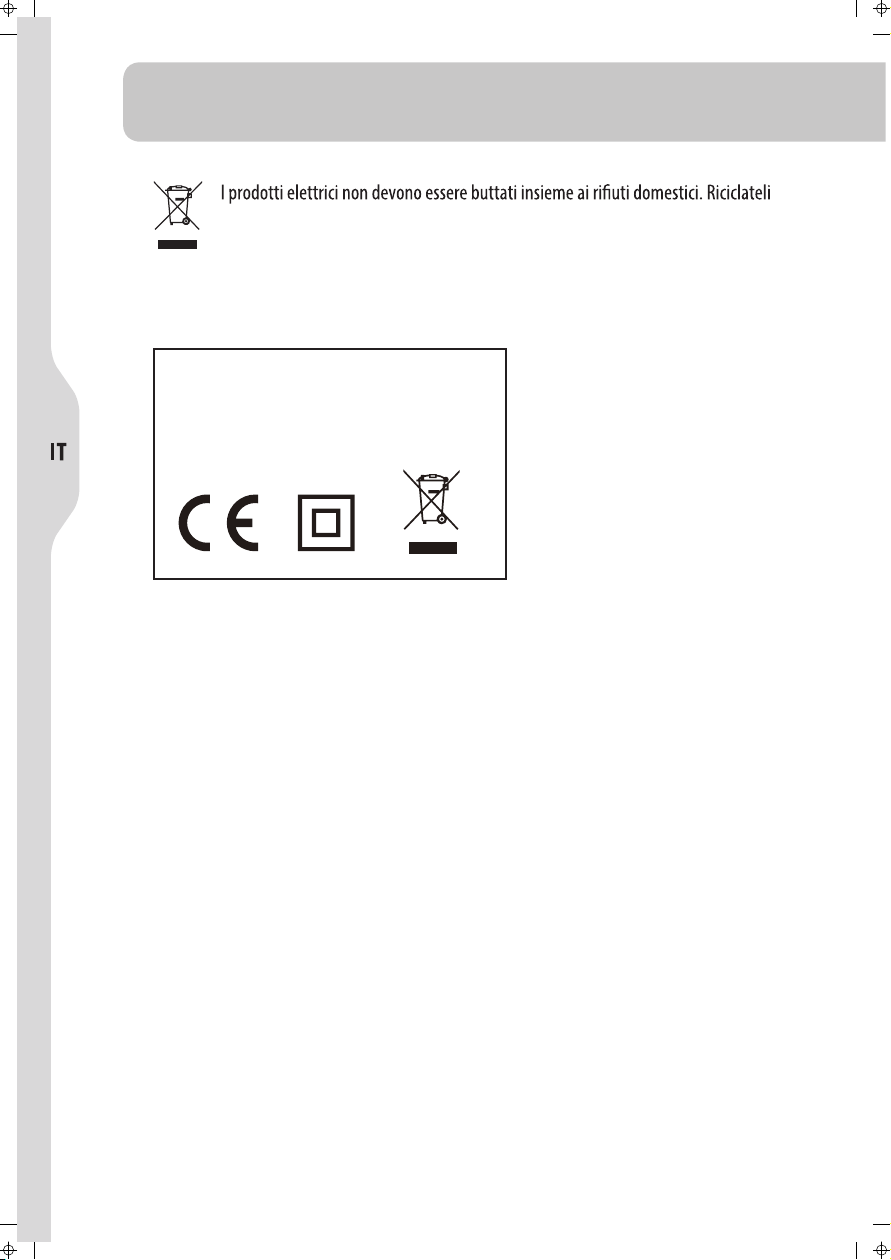 I prodotti elettrici non devono essere buttati insieme ai rifiuti domestici. Riciclateli

IT

CE